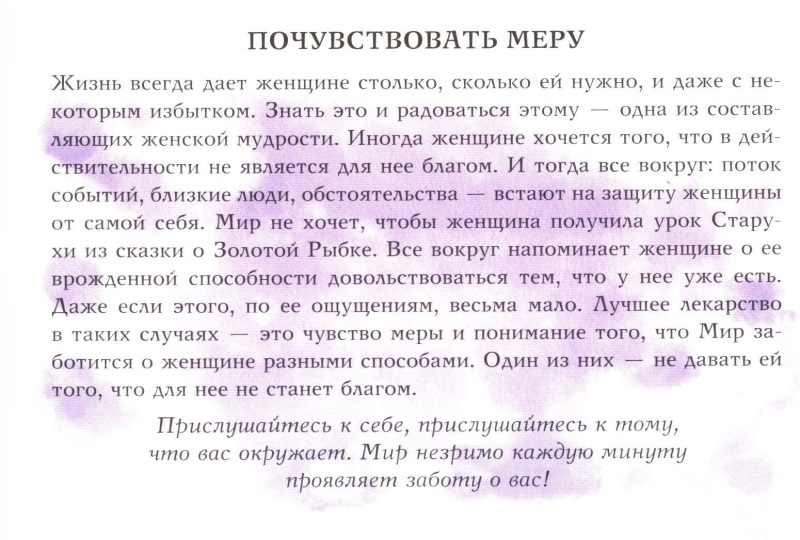 ПОЧУВСТВОВАТЬ МЕРУ

Жизнь всегда дает женщине столько, сколько ей нужно, и даже с некоторым избытком. Знать это и радоваться этому — одна из составляющих женской мудрости. Иногда женщине хочется того, что в действительности не является для нее благом. И тогда все вокруг: поток событий, близкие люди, обстоятельства — встают на защиту женщины от самой себя. Мир не хочет, чтобы женщина получила урок Старухи из сказки о Золотой Рыбке. Все вокруг напоминает женщине о ее врожденной способности довольствоваться тем, что у нее уже есть. Даже если этого, по ее ощущениям, весьма мало. Лучшее лекарство в таких случаях — это чувство меры и понимание того, что Мир заботится о женщине разными способами. Один из них — не давать ей того, что для нее не станет благом.

Прислушайтесь к себе, прислушайтесь к тому, что вас окружает. Мир незримо каждую минуту проявляет заботу о вас!